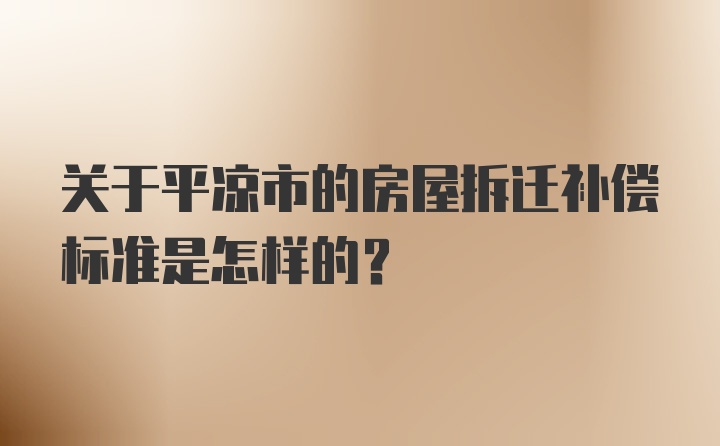 关于平凉市的房屋拆迁补偿标准是怎样的？